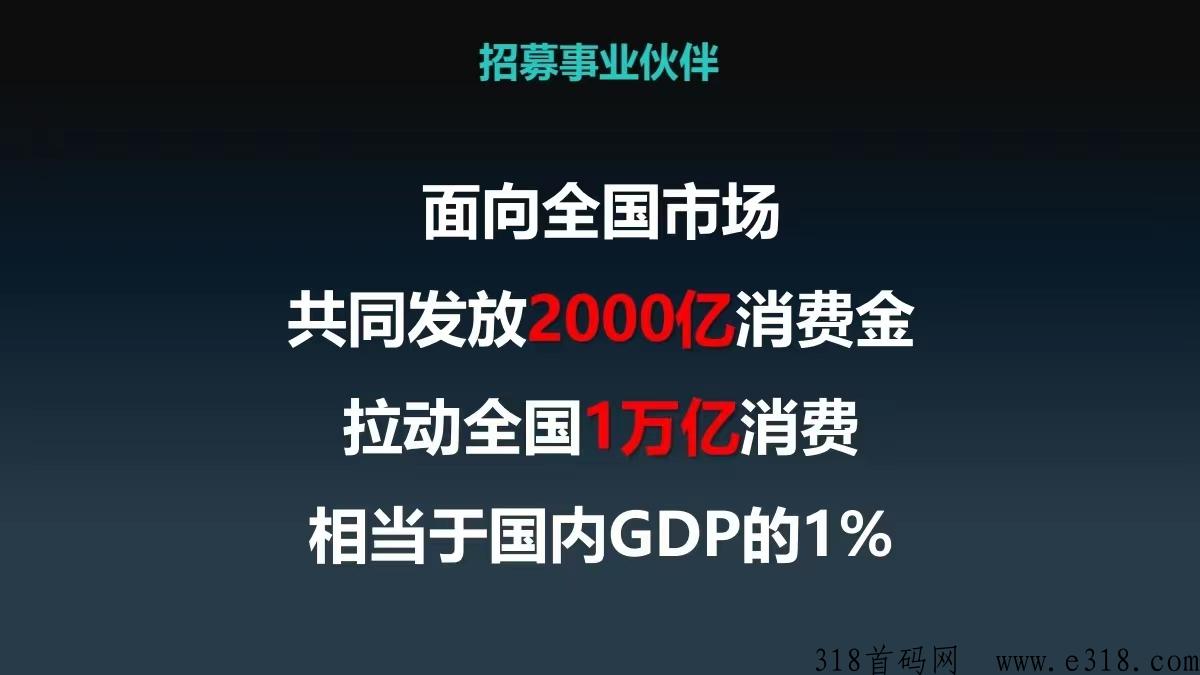 招募事业伙伴

面向全国市场

共同发放2000亿消费金

拉动全国1万亿消费

相当于国内GDP的1%

318首码网 www.e318.com